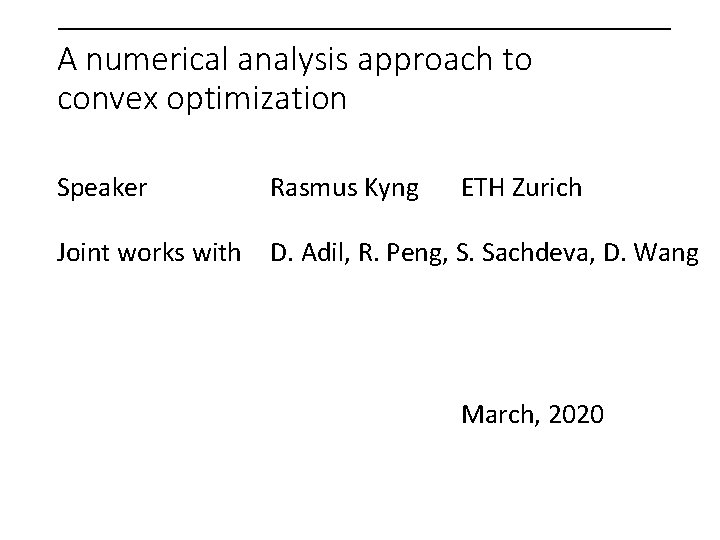 A numerical analysis approach to convex optimization

Speaker Rasmus Kyng ETH Zurich

Joint works with D. Adil, R. Peng, S. Sachdeva, D. Wang

March, 2020